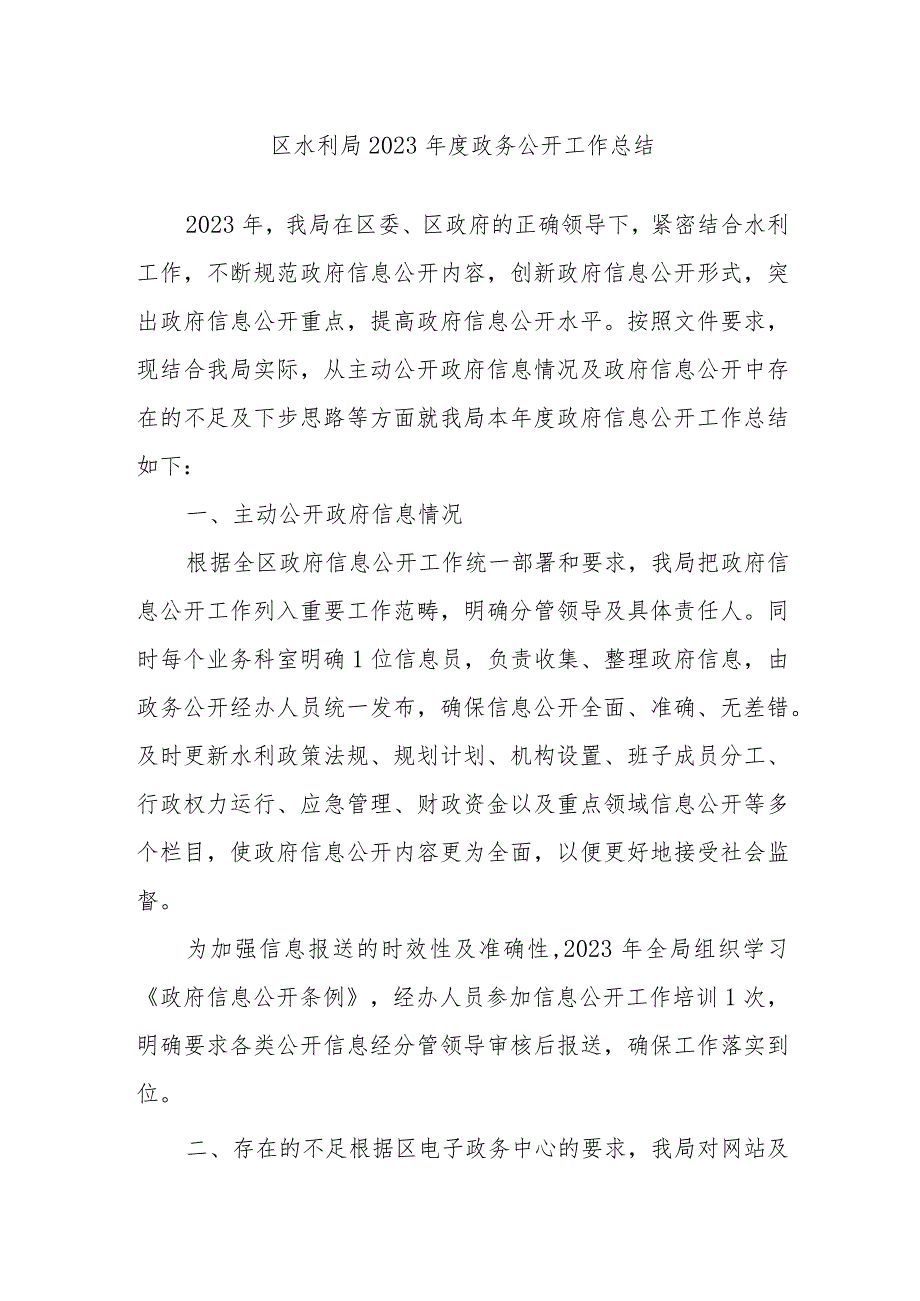 区水利局2023年度政务公开工作总结

2023年，我局在区委、区政府的正确领导下，紧密结合水利工作，不断规范政府信息公开内容，创新政府信息公开形式，突出政府信息公开重点，提高政府信息公开水平。按照文件要求，现结合我局实际，从主动公开政府信息情况及政府信息公开中存在的不足及下步思路等方面就我局本年度政府信息公开工作总结如下：

一、主动公开政府信息情况

根据全区政府信息公开工作统一部署和要求，我局把政府信息公开工作列入重要工作范畴，明确分管领导及具体责任人。同时每个业务科室明确1位信息员，负责收集、整理政府信息，由政务公开经办人员统一发布，确保信息公开全面、准确、无差错。及时更新水利政策法规、规划计划、机构设置、班子成员分工、行政权力运行、应急管理、财政资金以及重点领域信息公开等多个栏目，使政府信息公开内容更为全面，以便更好地接受社会监督。

为加强信息报送的时效性及准确性，2023年全局组织学习《政府信息公开条例》，经办人员参加信息公开工作培训1次，明确要求各类公开信息经分管领导审核后报送，确保工作落实到位。

二、存在的不足根据区电子政务中心的要求，我局对网站及